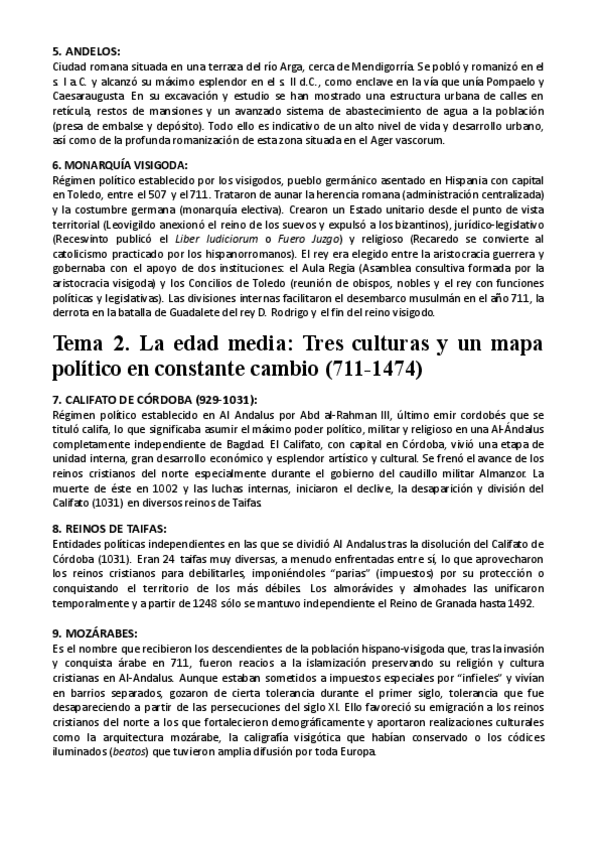 5. ANDELOS:
Ciudad romana situada en una terraza del río Arga, cerca de Mendigorría. Se pobló y romanizó en el s. I a.C. y alcanzó su máximo esplendor en el s. II d.C., como enclave en la vía que unía Pompaelo y Caesaraugusta. En su excavación y estudio se han mostrado una estructura urbana de calles en retícula, restos de mansiones y un avanzado sistema de abastecimiento de agua a la población (presa de embalse y depósito). Todo ello es indicativo de un alto nivel de vida y desarrollo urbano, así como de la profunda romanización de esta zona situada en el Ager vascorum.

6. MONARQUÍA VISIGODA:
Régimen político establecido por los visigodos, pueblo germánico asentado en Hispania con capital en Toledo, entre el 507 y el 711. Trataron de aunar la herencia romana (administración centralizada) y la costumbre germana (monarquía electiva). Crearon un Estado unitario desde el punto de vista territorial (Leovigildo anexionó el reino de los suevos y expulsó a los bizantinos), jurídico-legislativo (Recesvinto publicó el Liber Iudiciorum o Fuero Juzgo) y religioso (Recaredo se convierte al catolicismo practicado por los hispanorromanos). El rey era elegido entre la aristocracia guerrera y gobernaba con el apoyo de dos instituciones: el Aula Regia (Asamblea consultiva formada por la aristocracia visigoda) y los Concilios de Toledo (reunión de obispos, nobles y el rey con funciones políticas y legislativas). Las divisiones internas facilitaron el desembarco musulmán en el año 711, la derrota en la batalla de Guadalete del rey D. Rodrigo y el fin del reino visigodo.

Tema 2. La edad media: Tres culturas y un mapa político en constante cambio (711-1474)

7. CALIFATO DE CÓRDOBA (929-1031):
Régimen político establecido en Al Andalus por Abd al-Rahman III, último emir cordobés que se tituló califa, lo que significaba asumir el máximo poder político, militar y religioso en una Al-Ándalus completamente independiente de Bagdad. El Califato, con capital en Córdoba, vivió una etapa de unidad interna, gran desarrollo económico y esplendor artístico y cultural. Se frenó el avance de los reinos cristianos del norte especialmente durante el gobierno del caudillo militar Almanzor. La muerte de éste en 1002 y las luchas internas, iniciaron el declive, la desaparición y división del Califato (1031) en diversos reinos de Taifas.

8. REINOS DE TAIFAS:
Entidades políticas independientes en las que se dividió Al Andalus tras la disolución del Califato de Córdoba (1031). Eran 24 taifas muy diversas, a menudo enfrentadas entre sí, lo que aprovecharon los reinos cristianos para debilitarles, imponiéndoles "parias" (impuestos) por su protección o conquistando el territorio de los más débiles. Los almorávides y almohades las unificaron temporalmente y a partir de 1248 sólo se mantuvo independiente el Reino de Granada hasta 1492.

9. MOZÁRABES:
Es el nombre que recibieron los descendientes de la población hispano-visigoda que, tras la invasión y conquista árabe en 711, fueron reacios a la islamización preservando su religión y cultura cristianas en Al-Andalus. Aunque estaban sometidos a impuestos especiales por "infieles" y vivían en barrios separados, gozaron de cierta tolerancia durante el primer siglo, tolerancia que fue desapareciendo a partir de las persecuciones del siglo XI. Ello favoreció su emigración a los reinos cristianos del norte a los que fortalecieron demográficamente y aportaron realizaciones culturales como la arquitectura mozárabe, la caligrafía visigótica que habían conservado o los códices iluminados (beatos) que tuvieron amplia difusión por toda Europa.